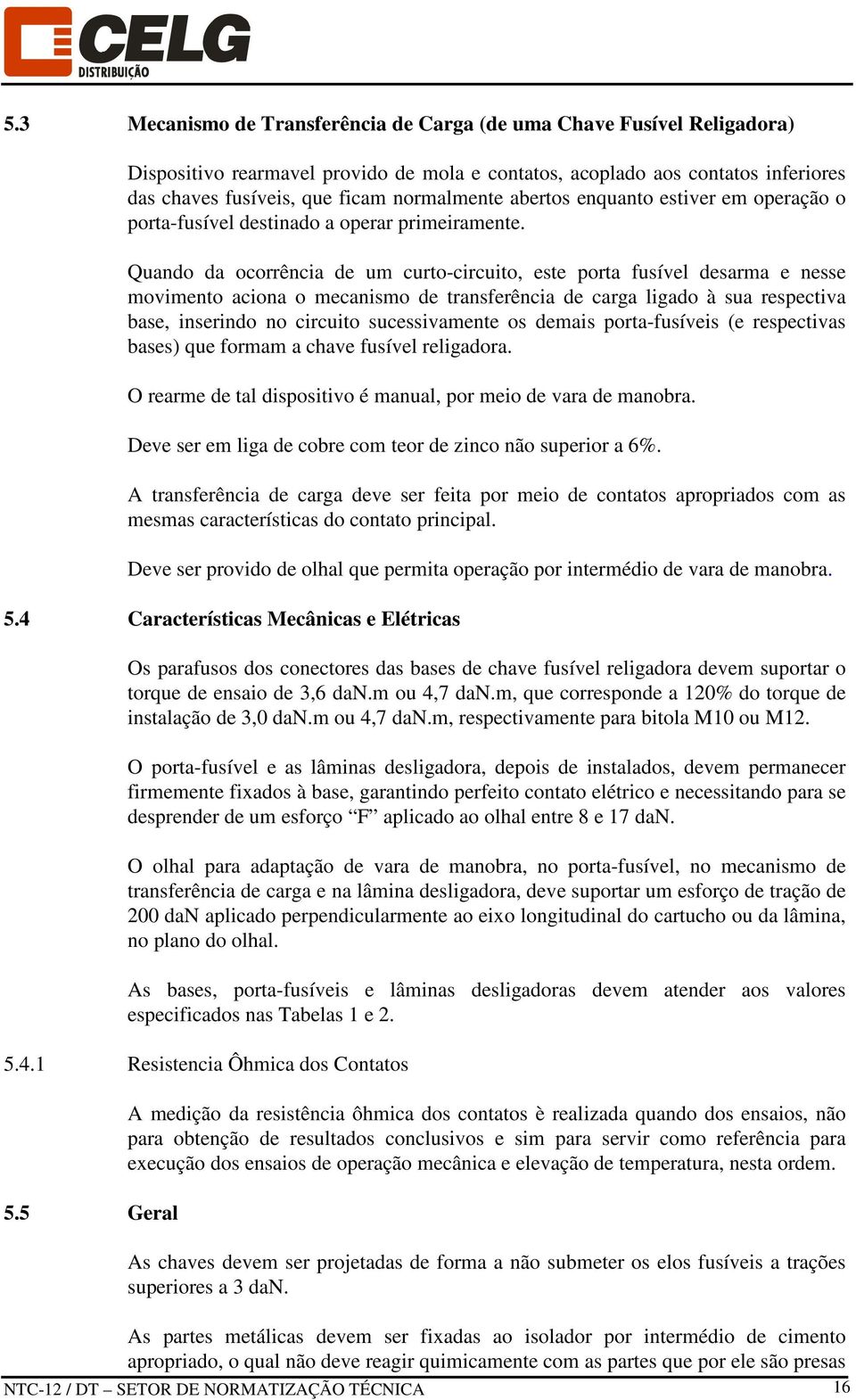 CELG
DISTRIBUIÇÃO

5.3 Mecanismo de Transferência de Carga (de uma Chave Fusível Religadora)

Dispositivo rearmavel provido de mola e contatos, acoplado aos contatos inferiores das chaves fusíveis, que ficam normalmente abertos enquanto estiver em operação o porta-fusível destinado a operar primeiramente.

Quando da ocorrência de um curto-circuito, este porta fusível desarma e nesse movimento aciona o mecanismo de transferência de carga ligado à sua respectiva base, inserindo no circuito sucessivamente os demais porta-fusíveis (e respectivas bases) que formam a chave fusível religadora.

O rearme de tal dispositivo é manual, por meio de vara de manobra.

Deve ser em liga de cobre com teor de zinco não superior a 6%.

A transferência de carga deve ser feita por meio de contatos apropriados com as mesmas características do contato principal.

Deve ser provido de olhal que permita operação por intermédio de vara de manobra.

5.4 Características Mecânicas e Elétricas

Os parafusos dos conectores das bases de chave fusível religadora devem suportar o torque de ensaio de 3,6 daN.m ou 4,7 daN.m, que corresponde a 120% do torque de instalação de 3,0 daN.m ou 4,7 daN.m, respectivamente para bitola M10 ou M12.

O porta-fusível e as lâminas desligadora, depois de instalados, devem permanecer firmemente fixados à base, garantindo perfeito contato elétrico e necessitando para se desprender de um esforço “F” aplicado ao olhal entre 8 e 17 daN.

O olhal para adaptação de vara de manobra, no porta-fusível, no mecanismo de transferência de carga e na lâmina desligadora, deve suportar um esforço de tração de 200 daN aplicado perpendicularmente ao eixo longitudinal do cartucho ou da lâmina, no plano do olhal.

As bases, porta-fusíveis e lâminas desligadoras devem atender aos valores especificados nas Tabelas 1 e 2.

5.4.1 Resistencia Ôhmica dos Contatos

A medição da resistência ôhmica dos contatos è realizada quando dos ensaios, não para obtenção de resultados conclusivos e sim para servir como referência para execução dos ensaios de operação mecânica e elevação de temperatura, nesta ordem.

5.5 Geral

As chaves devem ser projetadas de forma a não submeter os elos fusíveis a trações superiores a 3 daN.

As partes metálicas devem ser fixadas ao isolador por intermédio de cimento apropriado, o qual não deve reagir quimicamente com as partes que por ele são presas

NTC-12 / DT – SETOR DE NORMATIZAÇÃO TÉCNICA 16